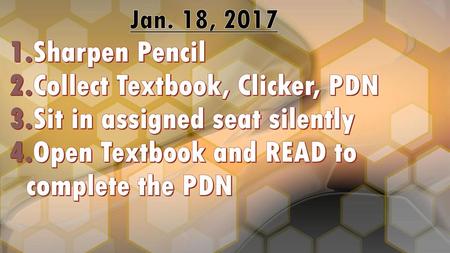 Jan. 18, 2017

1. Sharpen Pencil
2. Collect Textbook, Clicker, PDN
3. Sit in assigned seat silently
4. Open Textbook and READ to complete the PDN